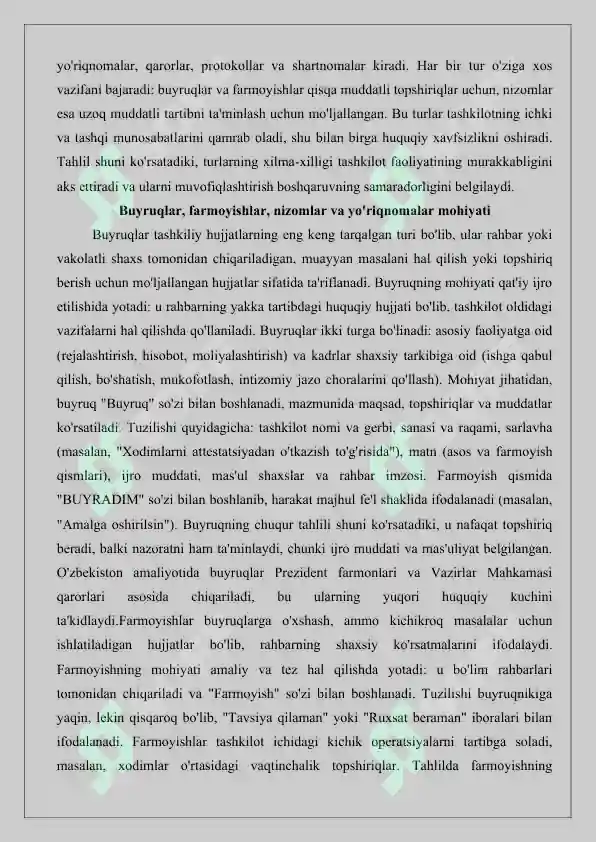 yo'riqnomalar, qarorlar, protokollar va shartnomalar kiradi. Har bir tur o'ziga xos vazifani bajaradi: buyruqlar va farmoyishlar qisqa muddatli topshiriqlar uchun, nizomlar esa uzoq muddatli tartibni ta'minlash uchun mo'ljallangan. Bu turlar tashkilotning ichki va tashqi munosabatlarini qamrab oladi, shu bilan birga huquqiy xavfsizlikni oshiradi. Tahlil shuni ko'rsatadiki, turlarning xilma-xilligi tashkilot faoliyatining murakkabligini aks ettiradi va ularni muvofiqlashtirish boshqaruvning samaradorligini belgilaydi.

Buyruqlar, farmoyishlar, nizomlar va yo'riqnomalar mohiyati

Buyruqlar tashkiliy hujjatlarning eng keng tarqalgan turi bo'lib, ular rahbar yoki vakolatli shaxs tomonidan chiqariladigan, muayyan masalani hal qilish yoki topshiriq berish uchun mo'ljallangan hujjatlar sifatida ta'riflanadi. Buyruqning mohiyati qat'iy ijro etilishida yotadi: u rahbarning yakka tartibdagi huquqiy hujjati bo'lib, tashkilot oldidagi vazifalarni hal qilishda qo'llaniladi. Buyruqlar ikki turga bo'linadi: asosiy faoliyatga oid (rejalashtirish, hisobot, moliyalashtirish) va kadrlar shaxsiy tarkibiga oid (ishga qabul qilish, bo'shatish, mukofotlash, intizomiy jazo choralarini qo'llash). Mohiyat jihatidan, buyruq "Buyruq" so'zi bilan boshlanadi, mazmunida maqsad, topshiriqlar va muddatlar ko'rsatiladi. Tuzilishi quyidagicha: tashkilot nomi va gerbi, sanasi va raqami, sarlavha (masalan, "Xodimlarni attestatsiyadan o'tkazish to'g'risida"), matn (asos va farmoyish qismlari), ijro muddati, mas'ul shaxslar va rahbar imzosi. Farmoyish qismida "BUYRADIM" so'zi bilan boshlanib, harakat majhul fe'l shaklida ifodalanadi (masalan, "Amalga oshirilsin"). Buyruqning chuqur tahlili shuni ko'rsatadiki, u nafaqat topshiriq beradi, balki nazoratni ham ta'minlaydi, chunki ijro muddati va mas'uliyat belgilangan. O'zbekiston amaliyotida buyruqlar Prezident farmonlari va Vazirlar Mahkamasi qarorlari asosida chiqariladi, bu ularning yuqori huquqiy kuchini ta'kidlaydi.Farmoyishlar buyruqlarga o'xshash, ammo kichikroq masalalar uchun ishlatiladigan hujjatlar bo'lib, rahbarning shaxsiy ko'rsatmalarini ifodalaydi. Farmoyishning mohiyati amaliy va tez hal qilishda yotadi: u bo'lim rahbarlari tomonidan chiqariladi va "Farmoyish" so'zi bilan boshlanadi. Tuzilishi buyruqnikiga yaqin, lekin qisqaroq bo'lib, "Tavsiya qilaman" yoki "Ruxsat beraman" iboralari bilan ifodalanadi. Farmoyishlar tashkilot ichidagi kichik operatsiyalarni tartibga soladi, masalan, xodimlar o'rtasidagi vaqtinchalik topshiriqlar. Tahlilda farmoyishning